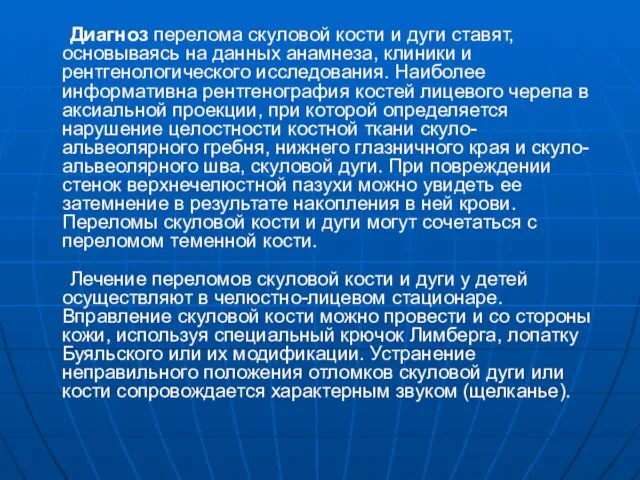 Диагноз перелома скуловой кости и дуги ставят, основываясь на данных анамнеза, клиники и рентгенологического исследования. Наиболее информативна рентгенография костей лицевого черепа в аксиальной проекции, при которой определяется нарушение целостности костной ткани скуло-альвеолярного гребня, нижнего глазничного края и скуло-альвеолярного шва, скуловой дуги. При повреждении стенок верхнечелюстной пазухи можно увидеть ее затемнение в результате накопления в ней крови. Переломы скуловой кости и дуги могут сочетаться с переломом теменной кости.

Лечение переломов скуловой кости и дуги у детей осуществляют в челюстно-лицевом стационаре. Вправление скуловой кости можно провести и со стороны кожи, используя специальный крючок Лимберга, лопатку Буяльского или их модификации. Устранение неправильного положения отломков скуловой дуги или кости сопровождается характерным звуком (щелканье).